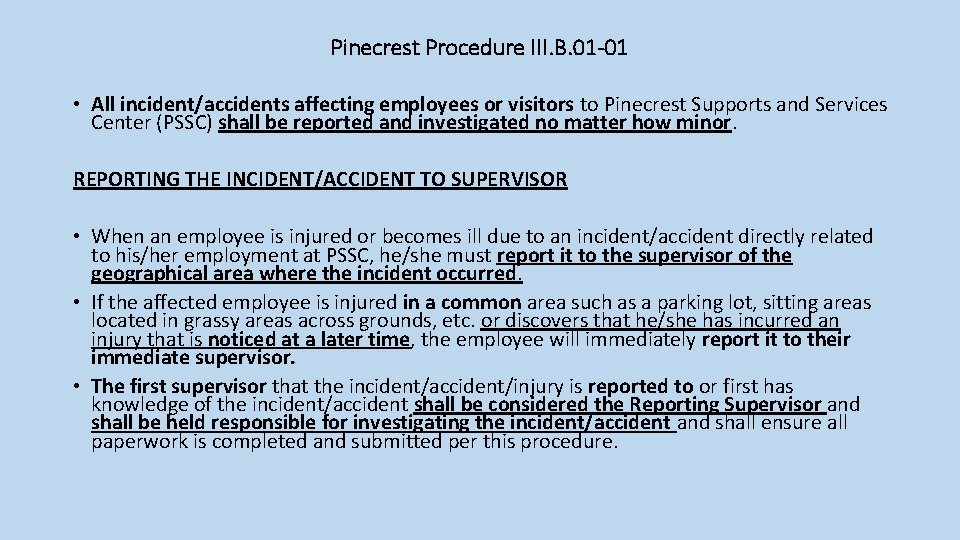 Pinecrest Procedure III.B.01-01

• All incident/accidents affecting employees or visitors to Pinecrest Supports and Services Center (PSSC) shall be reported and investigated no matter how minor.

REPORTING THE INCIDENT/ACCIDENT TO SUPERVISOR

• When an employee is injured or becomes ill due to an incident/accident directly related to his/her employment at PSSC, he/she must report it to the supervisor of the geographical area where the incident occurred.
• If the affected employee is injured in a common area such as a parking lot, sitting areas located in grassy areas across grounds, etc. or discovers that he/she has incurred an injury that is noticed at a later time, the employee will immediately report it to their immediate supervisor.
• The first supervisor that the incident/accident/injury is reported to or first has knowledge of the incident/accident shall be considered the Reporting Supervisor and shall be held responsible for investigating the incident/accident and shall ensure all paperwork is completed and submitted per this procedure.